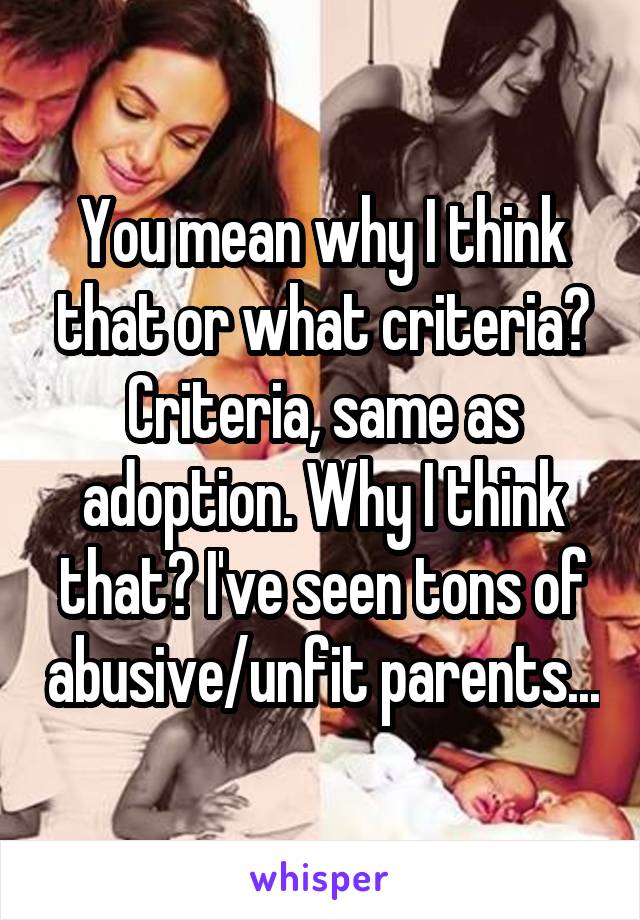 You mean why I think that or what criteria? Criteria, same as adoption. Why I think that? I've seen tons of abusive/unfit parents...

whisper